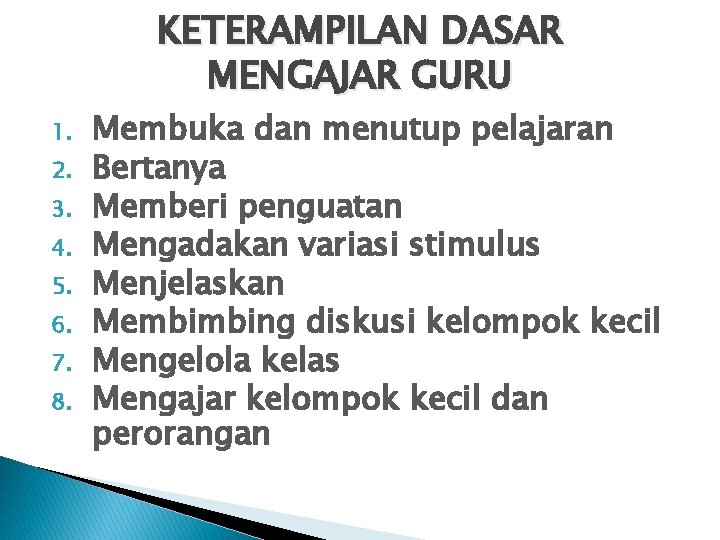 KETERAMPILAN DASAR
MENGAJAR GURU

1. Membuka dan menutup pelajaran
2. Bertanya
3. Memberi penguatan
4. Mengadakan variasi stimulus
5. Menjelaskan
6. Membimbing diskusi kelompok kecil
7. Mengelola kelas
8. Mengajar kelompok kecil dan perorangan